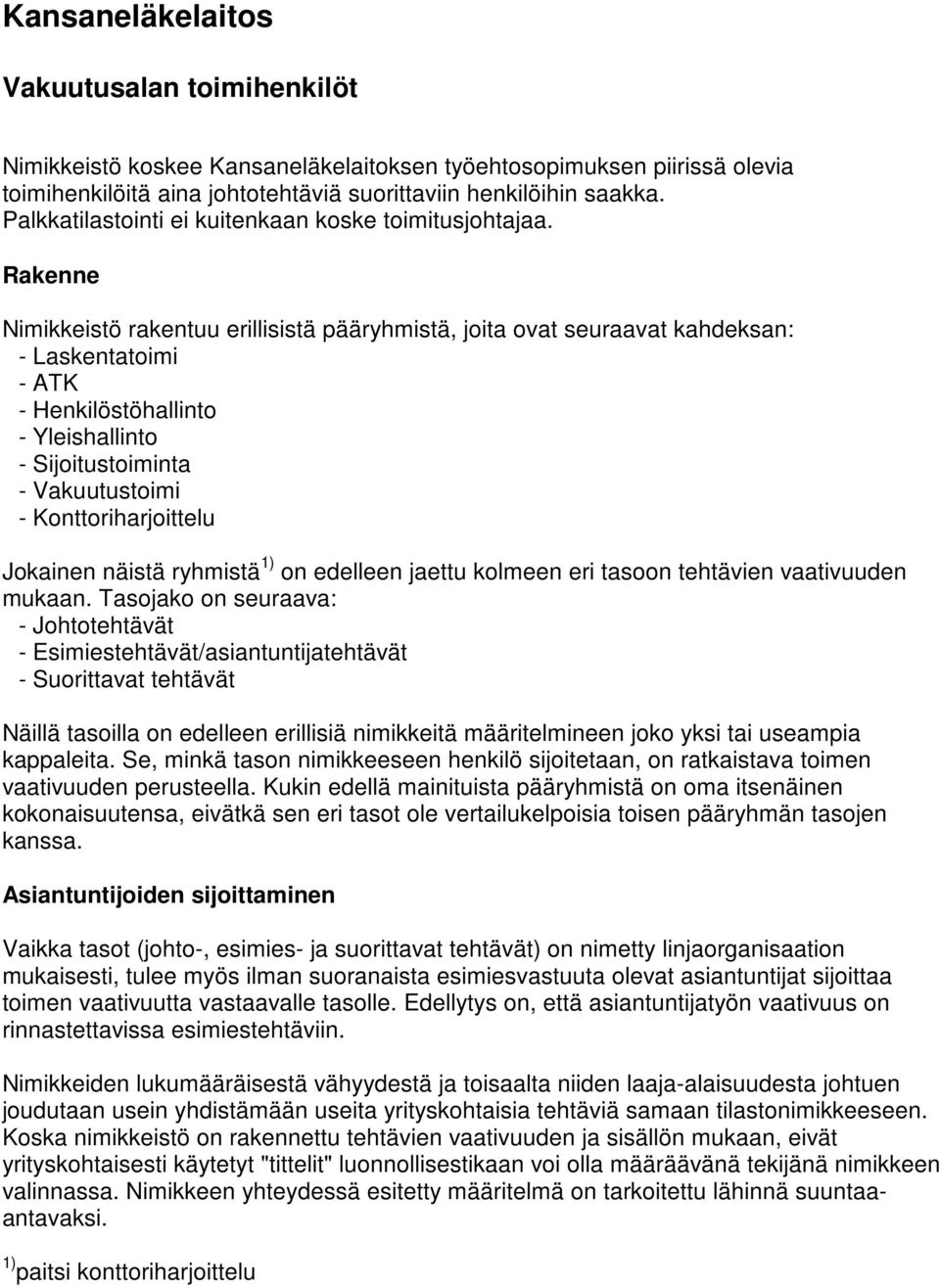 Kansaneläkelaitos

Vakuutusalan toimihenkilöt

Nimikkeistö koskee Kansaneläkelaitoksen työehtosopimuksen piirissä olevia toimihenkilöitä aina johtotehtäviä suorittaviin henkilöihin saakka. Palkkatilastointi ei kuitenkaan koske toimitusjohtajaa.

Rakenne

Nimikkeistö rakentuu erillisistä pääryhmistä, joita ovat seuraavat kahdeksan:
- Laskentatoimi
- ATK
- Henkilöstöhallinto
- Yleishallinto
- Sijoitustoiminta
- Vakuutustoimi
- Konttoriharjoittelu

Jokainen näistä ryhmistä $^{1)}$ on edelleen jaettu kolmeen eri tasoon tehtävien vaativuuden mukaan. Tasojako on seuraava:
- Johtotehtävät
- Esimiestehtävät/asiantuntijatehtävät
- Suorittavat tehtävät

Näillä tasoilla on edelleen erillisiä nimikkeitä määritelmineen joko yksi tai useampia kappaleita. Se, minkä tason nimikkeeseen henkilö sijoitetaan, on ratkaistava toimen vaativuuden perusteella. Kukin edellä mainituista pääryhmistä on oma itsenäinen kokonaisuutensa, eivätkä sen eri tasot ole vertailukelpoisia toisen pääryhmän tasojen kanssa.

Asiantuntijoiden sijoittaminen

Vaikka tasot (johto-, esimies- ja suorittavat tehtävät) on nimetty linjaorganisaation mukaisesti, tulee myös ilman suoranaista esimiesvastuuta olevat asiantuntijat sijoittaa toimen vaativuutta vastaavalle tasolle. Edellytys on, että asiantuntijatyön vaativuus on rinnastettavissa esimiestehtäviin.

Nimikkeiden lukumääräisestä vähyydestä ja toisaalta niiden laaja-alaisuudesta johtuen joudutaan usein yhdistämään useita yrityskohtaisia tehtäviä samaan tilastonimikkeeseen. Koska nimikkeistö on rakennettu tehtävien vaativuuden ja sisällön mukaan, eivät yrityskohtaisesti käytetyt "tittelit" luonnollisestikaan voi olla määräävänä tekijänä nimikkeen valinnassa. Nimikkeen yhteydessä esitetty määritelmä on tarkoitettu lähinnä suuntaa-antavaksi.

$^{1)}$paitsi konttoriharjoittelu